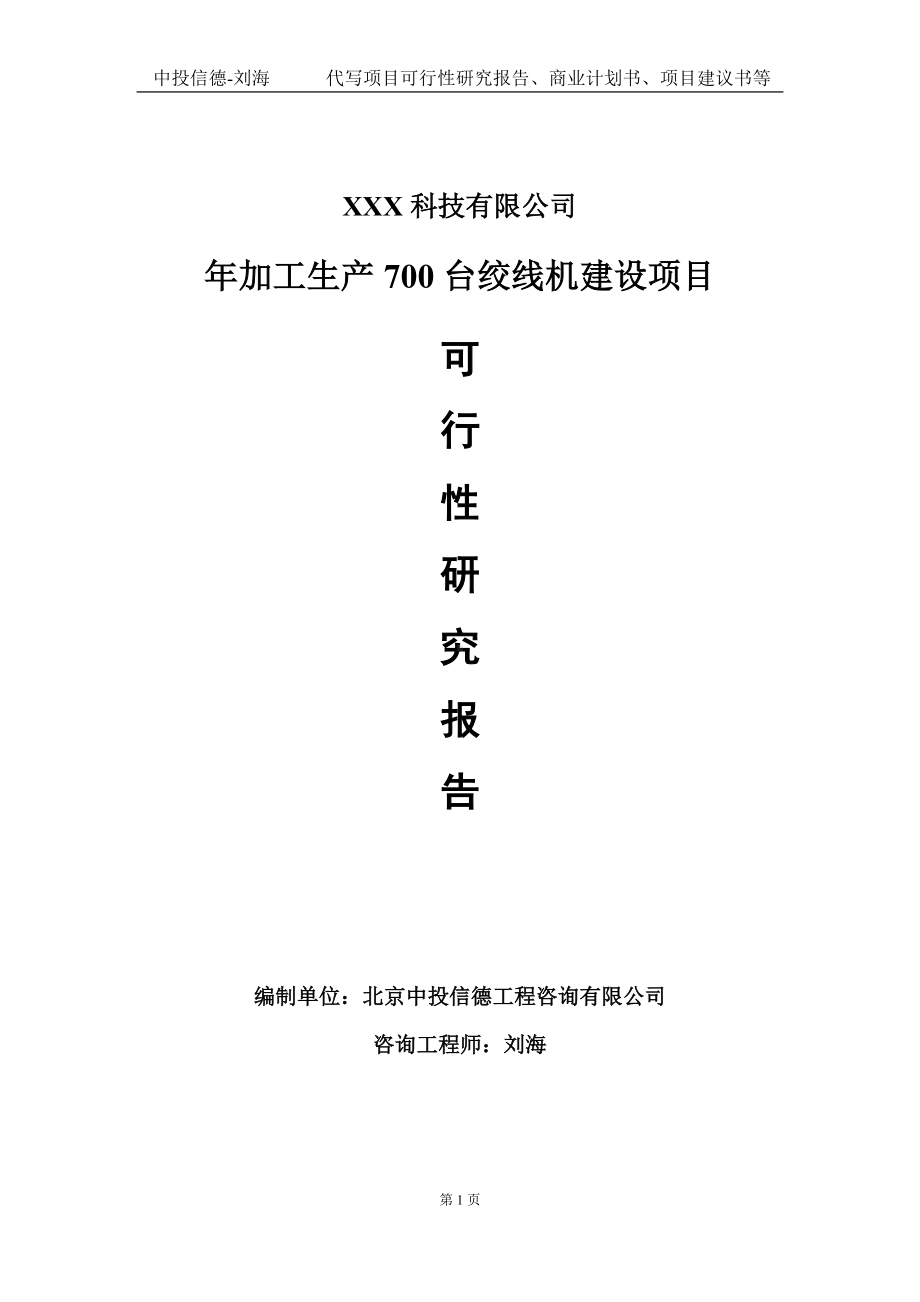 中投信德-刘海　　代写项目可行性研究报告、商业计划书、项目建议书等

XXX 科技有限公司

年加工生产 700 台绞线机建设项目

可
行
性
研
究
报
告

编制单位：北京中投信德工程咨询有限公司

咨询工程师：刘海

第 1 页